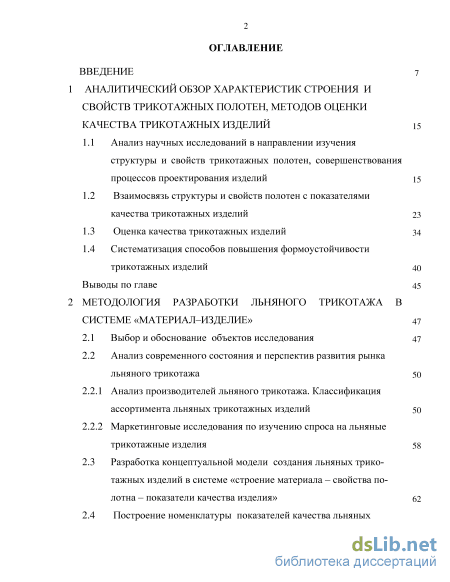 2

ОГЛАВЛЕНИЕ

ВВЕДЕНИЕ 7

1 АНАЛИТИЧЕСКИЙ ОБЗОР ХАРАКТЕРИСТИК СТРОЕНИЯ И СВОЙСТВ ТРИКОТАЖНЫХ ПОЛОТЕН, МЕТОДОВ ОЦЕНКИ КАЧЕСТВА ТРИКОТАЖНЫХ ИЗДЕЛИЙ 15

1.1 Анализ научных исследований в направлении изучения структуры и свойств трикотажных полотен, совершенствования процессов проектирования изделий 15

1.2 Взаимосвязь структуры и свойств полотен с показателями качества трикотажных изделий 23

1.3 Оценка качества трикотажных изделий 34

1.4 Систематизация способов повышения формоустойчивости трикотажных изделий 40

Выводы по главе 45

2 МЕТОДОЛОГИЯ РАЗРАБОТКИ ЛЬНЯНОГО ТРИКОТАЖА В СИСТЕМЕ «МАТЕРИАЛ–ИЗДЕЛИЕ» 47

2.1 Выбор и обоснование объектов исследования 47

2.2 Анализ современного состояния и перспектив развития рынка льняного трикотажа 50

2.2.1 Анализ производителей льняного трикотажа. Классификация ассортимента льняных трикотажных изделий 50

2.2.2 Маркетинговые исследования по изучению спроса на льняные трикотажные изделия 58

2.3 Разработка концептуальной модели создания льняных трикотажных изделий в системе «строение материала – свойства полотна – показатели качества изделия» 62

2.4 Построение номенклатуры показателей качества льняных

dsLib.net
библиотека диссертаций